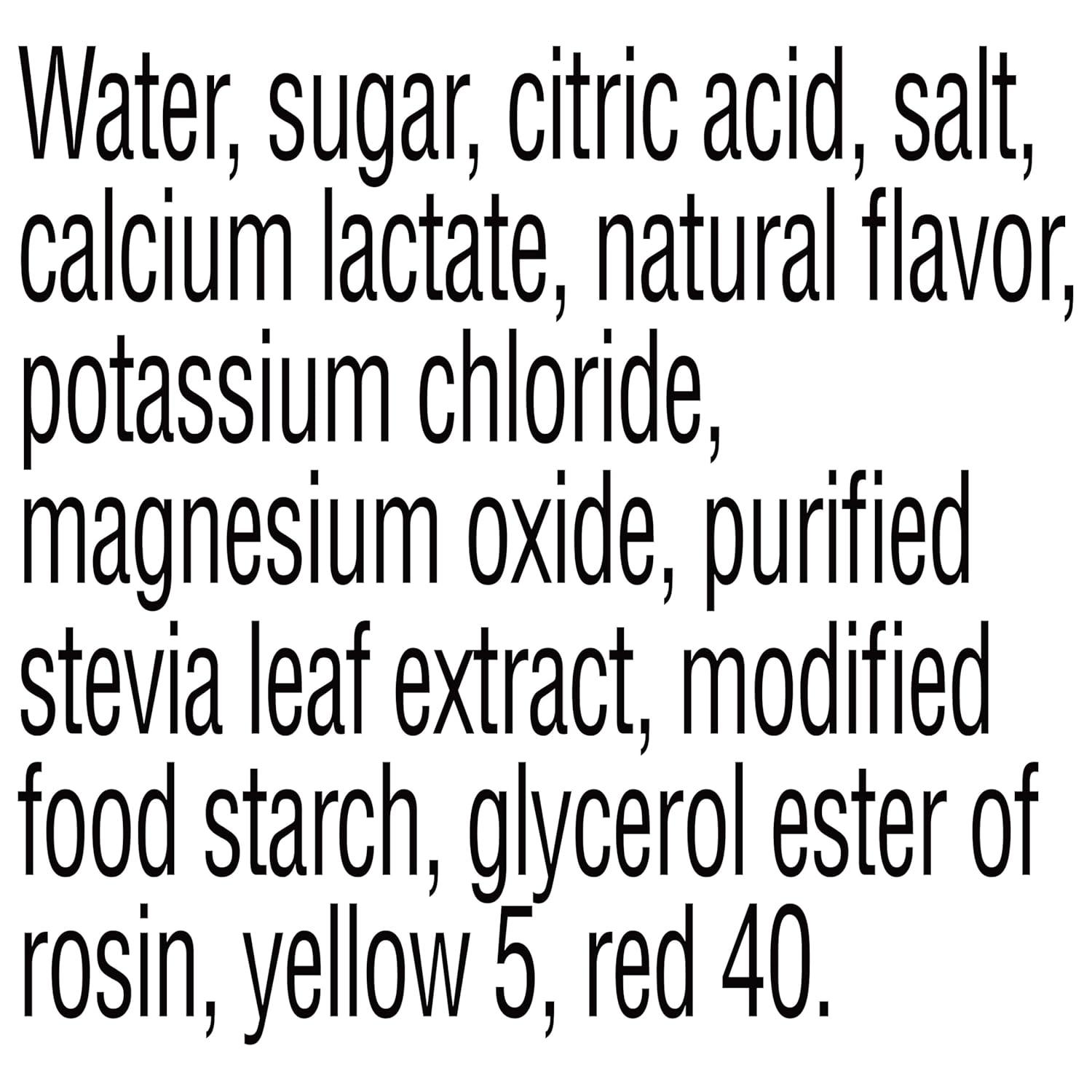 Water, sugar, citric acid, salt, calcium lactate, natural flavor, potassium chloride, magnesium oxide, purified stevia leaf extract, modified food starch, glycerol ester of rosin, yellow 5, red 40.